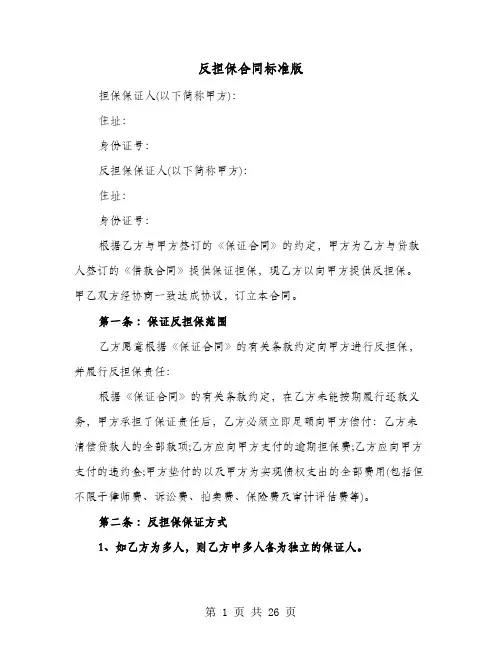 反担保合同标准版

担保保证人(以下简称甲方):

住址:

身份证号:

反担保保证人(以下简称甲方):

住址:

身份证号:

根据乙方与甲方签订的《保证合同》的约定，甲方为乙方与贷款人签订的《借款合同》提供保证担保，现乙方以向甲方提供反担保。甲乙双方经协商一致达成协议，订立本合同。

第一条：保证反担保范围

乙方愿意根据《保证合同》的有关条款约定向甲方进行反担保，并履行反担保责任:

根据《保证合同》的有关条款约定，在乙方未能按期履行还款义务，甲方承担了保证责任后，乙方必须立即足额向甲方偿付：乙方未清偿贷款人的全部款项;乙方应向甲方支付的逾期担保费;乙方应向甲方支付的违约金;甲方垫付的以及甲方为实现债权支出的全部费用(包括但不限于律师费、诉讼费、拍卖费、保险费及审计评估费等)。

第二条：反担保保证方式

1、如乙方为多人，则乙方中多人各为独立的保证人。

第 1 页 共 26 页